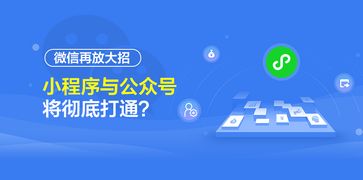 微信再放大招

小程序与公众号
将彻底打通?